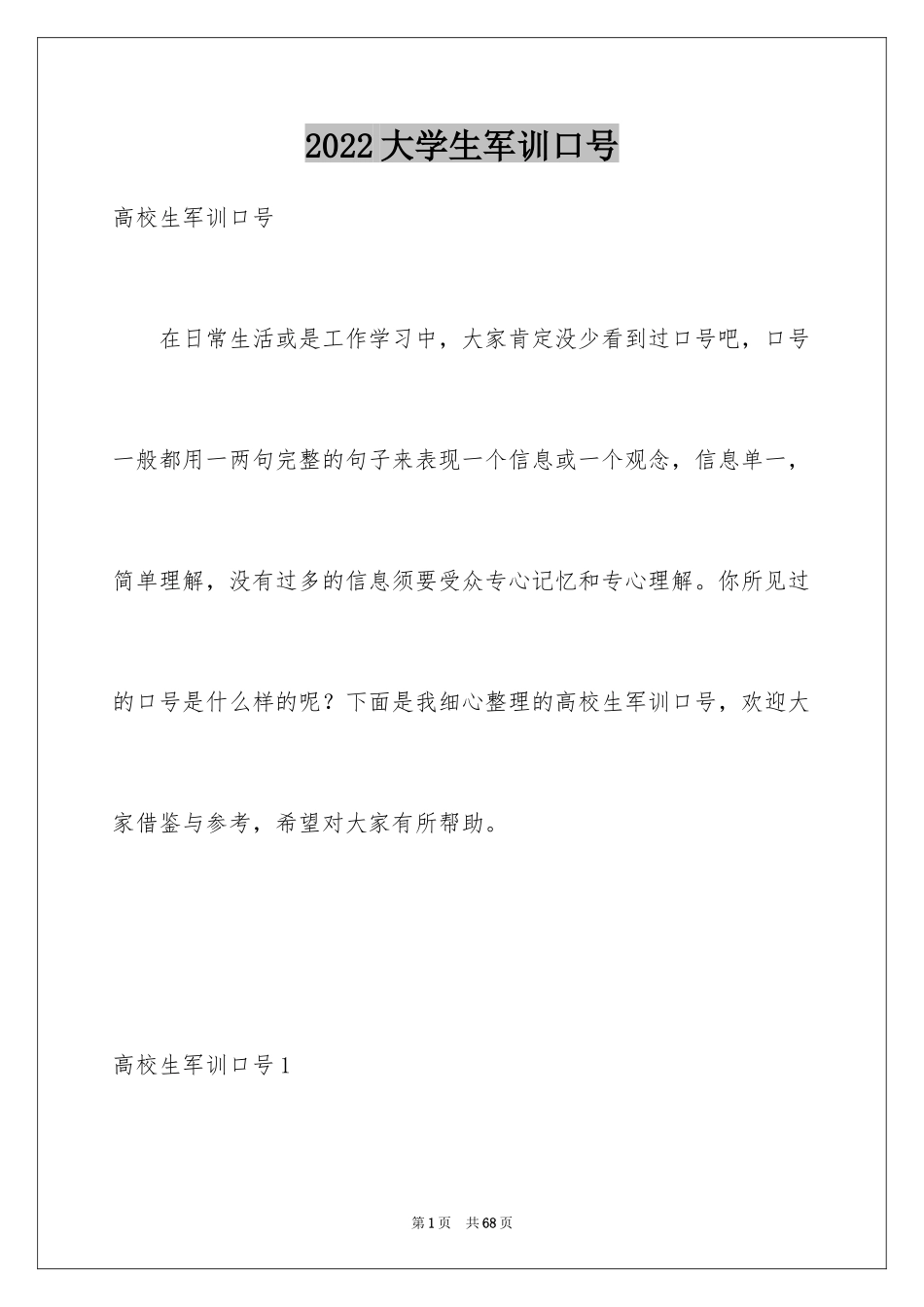 2022大学生军训口号

高校生军训口号

在日常生活或是工作学习中，大家肯定没少看到过口号吧，口号一般都用一两句完整的句子来表现一个信息或一个观念，信息单一，简单理解，没有过多的信息须要受众专心记忆和专心理解。你所见过的口号是什么样的呢？下面是我细心整理的高校生军训口号，欢迎大家借鉴与参考，希望对大家有所帮助。

高校生军训口号1

第1页　共68页